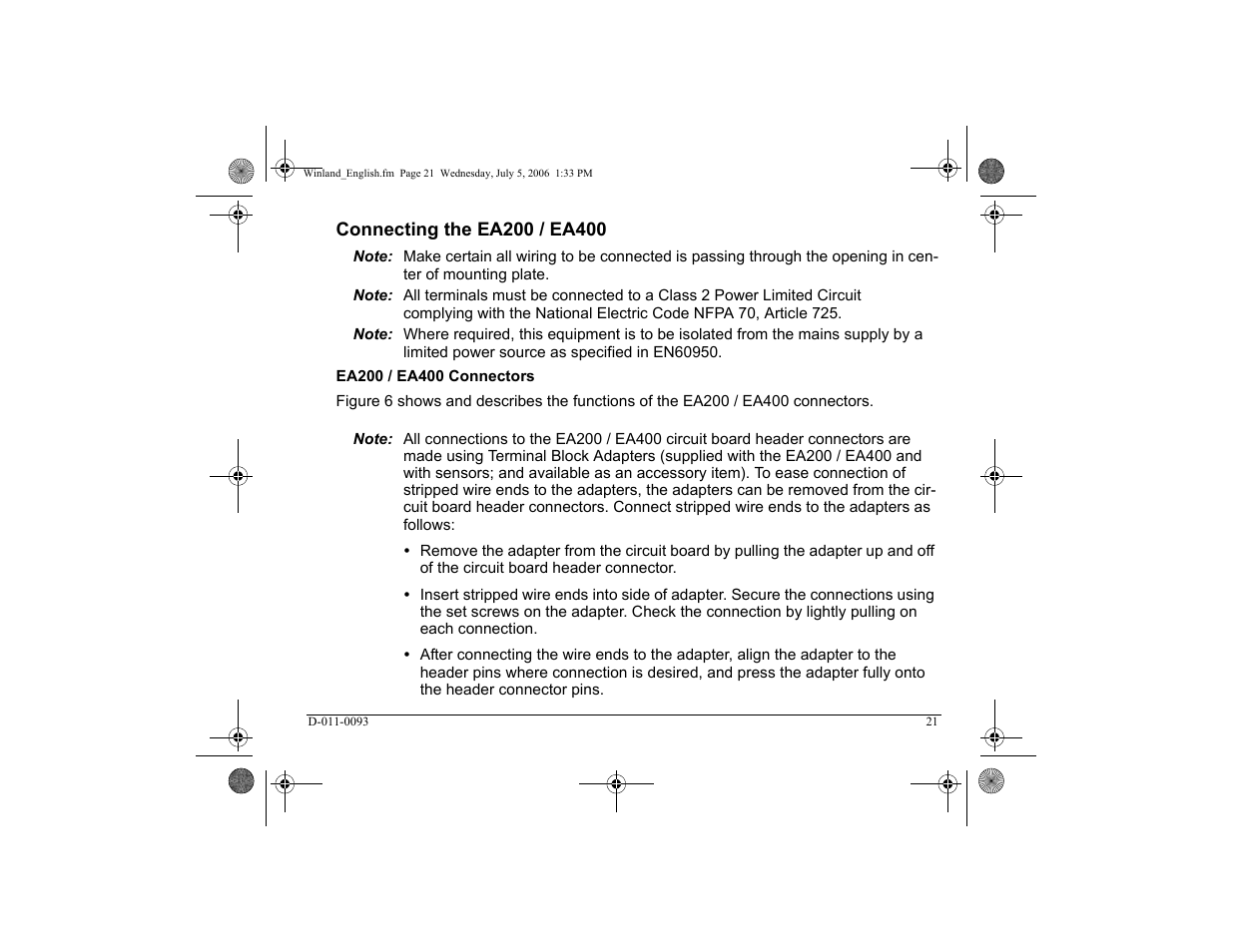 Winland_English.fm Page 21 Wednesday, July 5, 2006 1:33 PM

Connecting the EA200 / EA400

Note: Make certain all wiring to be connected is passing through the opening in center of mounting plate.

Note: All terminals must be connected to a Class 2 Power Limited Circuit complying with the National Electric Code NFPA 70, Article 725.

Note: Where required, this equipment is to be isolated from the mains supply by a limited power source as specified in EN60950.

EA200 / EA400 Connectors

Figure 6 shows and describes the functions of the EA200 / EA400 connectors.

Note: All connections to the EA200 / EA400 circuit board header connectors are made using Terminal Block Adapters (supplied with the EA200 / EA400 and with sensors; and available as an accessory item). To ease connection of stripped wire ends to the adapters, the adapters can be removed from the circuit board header connectors. Connect stripped wire ends to the adapters as follows:

• Remove the adapter from the circuit board by pulling the adapter up and off of the circuit board header connector.

• Insert stripped wire ends into side of adapter. Secure the connections using the set screws on the adapter. Check the connection by lightly pulling on each connection.

• After connecting the wire ends to the adapter, align the adapter to the header pins where connection is desired, and press the adapter fully onto the header connector pins.

D-011-0093 21